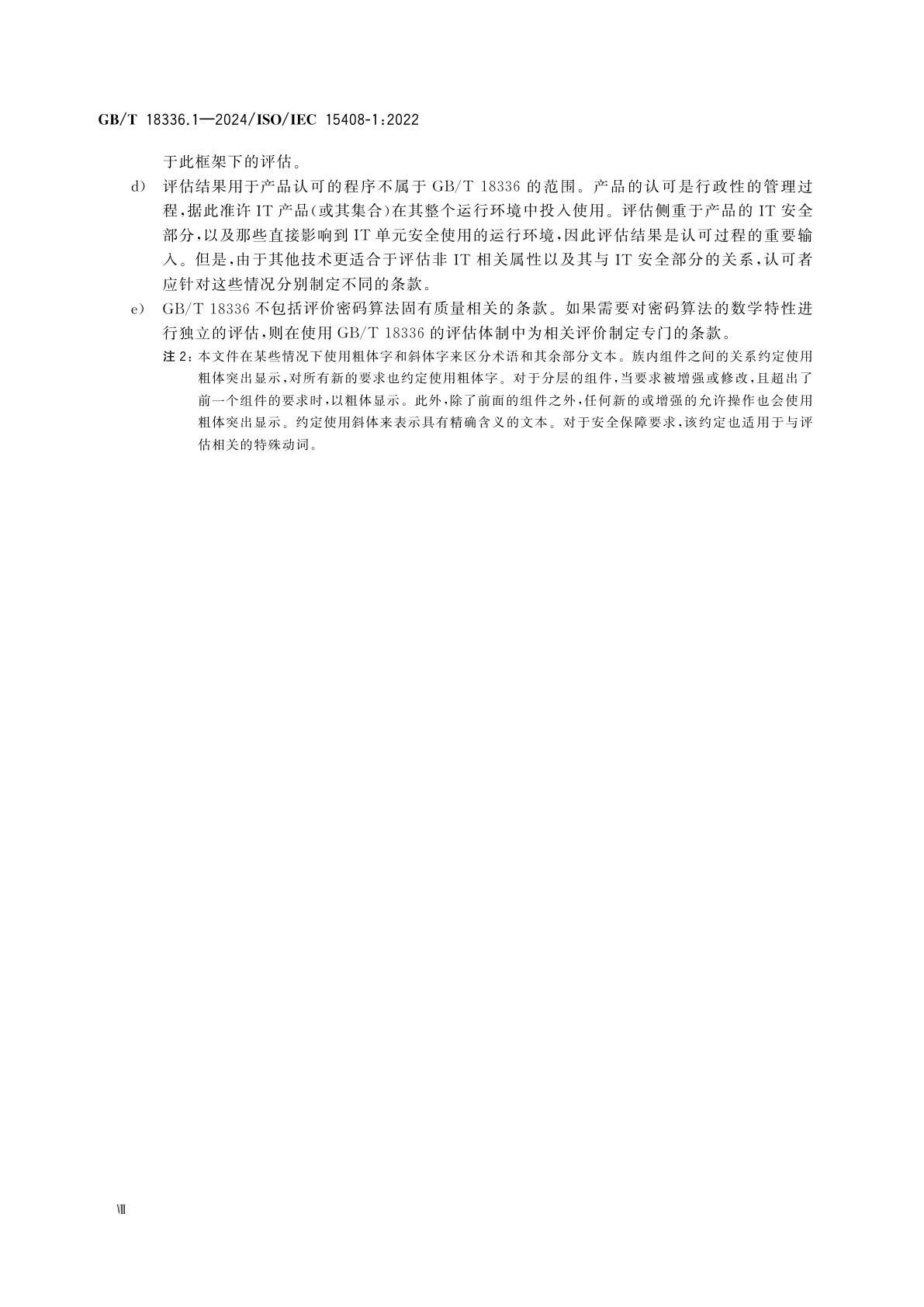 GB/T 18336.1—2024/ISO/IEC 15408-1:2022

于此框架下的评估。

d) 评估结果用于产品认可的程序不属于 GB/T 18336 的范围。产品的认可是行政性的管理过程，据此准许 IT 产品（或其集合）在其整个运行环境中投入使用。评估侧重于产品的 IT 安全部分，以及那些直接影响到 IT 单元安全使用的运行环境，因此评估结果是认可过程的重要输入。但是，由于其他技术更适合于评估非 IT 相关属性以及其与 IT 安全部分的关系，认可者应针对这些情况分别制定不同的条款。

e) GB/T 18336 不包括评价密码算法固有质量相关的条款。如果需要对密码算法的数学特性进行独立的评估，则在使用 GB/T 18336 的评估体制中为相关评价制定专门的条款。

注 2：本文件在某些情况下使用粗体字和斜体字来区分术语和其余部分文本。族内组件之间的关系约定使用粗体突出显示，对所有新的要求也约定使用粗体字。对于分层的组件，当要求被增强或修改，且超出了前一个组件的要求时，以粗体显示。此外，除了前面的组件之外，任何新的或增强的允许操作也会使用粗体突出显示。约定使用斜体来表示具有精确含义的文本。对于安全保障要求，该约定也适用于与评估相关的特殊动词。

Ⅷ